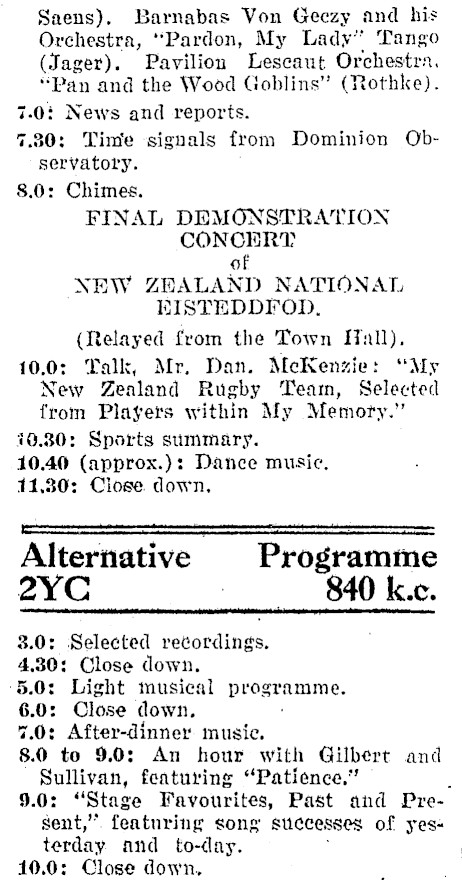 Saens). Barnabas Von Geczy and his Orchestra, "Pardon, My Lady" Tango (Jager). Pavilion Lescaut Orchestra, "Pan and the Wood Goblins" (Rothke).

7.0: News and reports.

7.30: Time signals from Dominion Observatory.

8.0: Chimes.

FINAL DEMONSTRATION CONCERT of NEW ZEALAND NATIONAL EISTEDDFOD.

(Relayed from the Town Hall).

10.0: Talk, Mr. Dan. McKenzie: "My New Zealand Rugby Team, Selected from Players within My Memory."

10.30: Sports summary.

10.40 (approx.): Dance music.

11.30: Close down.

Alternative Programme
2YC 840 k.c.

3.0: Selected recordings.

4.30: Close down.

5.0: Light musical programme.

6.0: Close down.

7.0: After-dinner music.

8.0 to 9.0: An hour with Gilbert and Sullivan, featuring "Patience."

9.0: "Stage Favourites, Past and Present," featuring song successes of yesterday and to-day.

10.0: Close down.